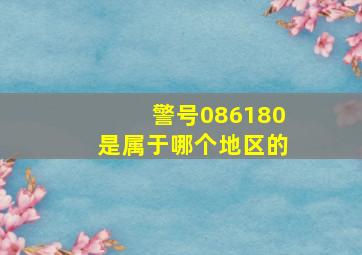 警号086180
是属于哪个地区的